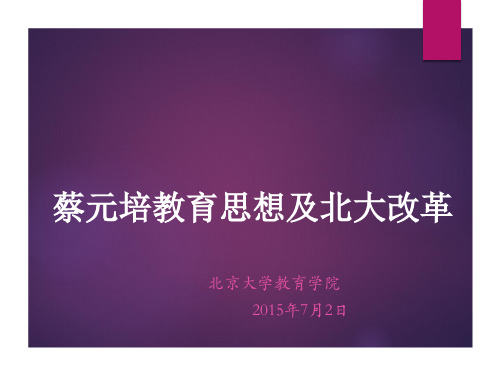 蔡元培教育思想及北大改革

北京大学教育学院

2015年7月2日